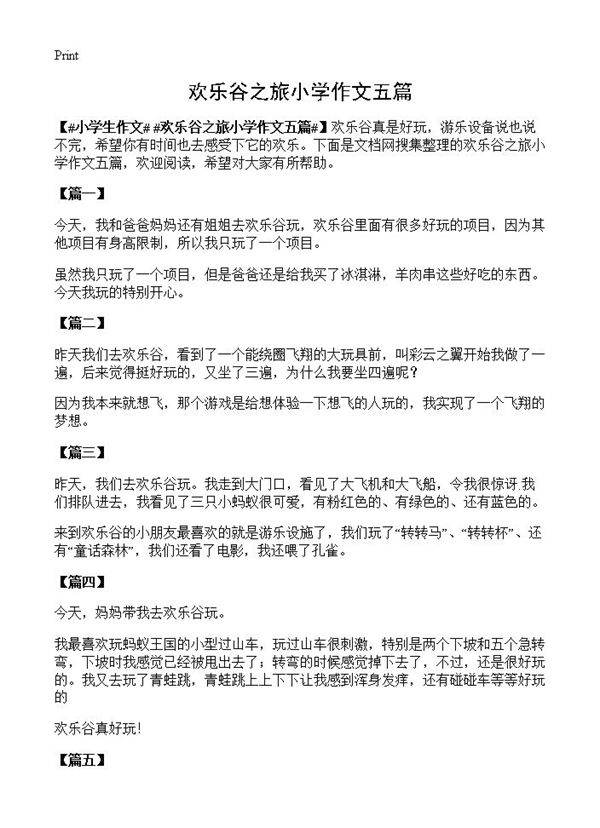 Print

欢乐谷之旅小学作文五篇

【#小学生作文# #欢乐谷之旅小学作文五篇#】欢乐谷真是好玩，游乐设备说也说不完，希望你有时间也去感受下它的欢乐。下面是文档网搜集整理的欢乐谷之旅小学作文五篇，欢迎阅读，希望对大家有所帮助。

【篇一】

今天，我和爸爸妈妈还有姐姐去欢乐谷玩，欢乐谷里面有很多好玩的项目，因为其他项目有身高限制，所以我只玩了一个项目。

虽然我只玩了一个项目，但是爸爸还是给我买了冰淇淋，羊肉串这些好吃的东西。今天我玩的特别开心。

【篇二】

昨天我们去欢乐谷，看到了一个能绕圈飞翔的大玩具前，叫彩云之翼开始我做了一遍，后来觉得挺好玩的，又坐了三遍，为什么我要坐四遍呢？

因为我本来就想飞，那个游戏是给想体验一下想飞的人玩的，我实现了一个飞翔的梦想。

【篇三】

昨天，我们去欢乐谷玩。我走到大门口，看见了大飞机和大飞船，令我很惊讶.我们排队进去，我看见了三只小蚂蚁很可爱，有粉红色的、有绿色的、还有蓝色的。

来到欢乐谷的小朋友最喜欢的就是游乐设施了，我们玩了“转转马”、“转转杯”、还有“童话森林”，我们还看了电影，我还喂了孔雀。

【篇四】

今天，妈妈带我去欢乐谷玩。

我最喜欢玩蚂蚁王国的小型过山车，玩过山车很刺激，特别是两个下坡和五个急转弯，下坡时我感觉已经被甩出去了；转弯的时候感觉掉下去了，不过，还是很好玩的。我又去玩了青蛙跳，青蛙跳上上下下让我感到浑身发痒，还有碰碰车等等好玩的

欢乐谷真好玩！

【篇五】